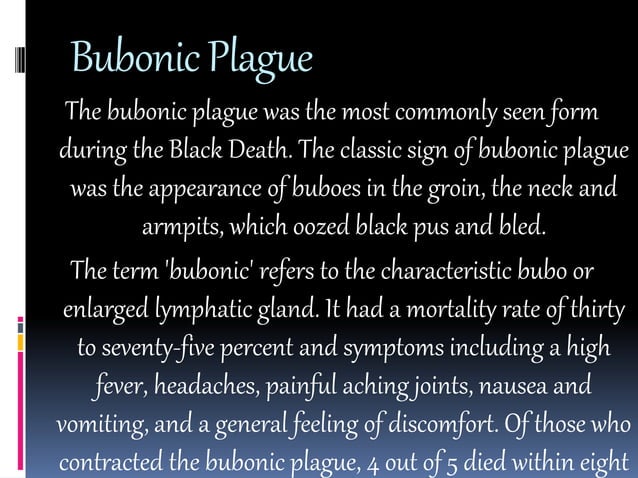 Bubonic Plague

The bubonic plague was the most commonly seen form during the Black Death. The classic sign of bubonic plague was the appearance of buboes in the groin, the neck and armpits, which oozed black pus and bled.

The term 'bubonic' refers to the characteristic bubo or enlarged lymphatic gland. It had a mortality rate of thirty to seventy-five percent and symptoms including a high fever, headaches, painful aching joints, nausea and vomiting, and a general feeling of discomfort. Of those who contracted the bubonic plague, 4 out of 5 died within eight